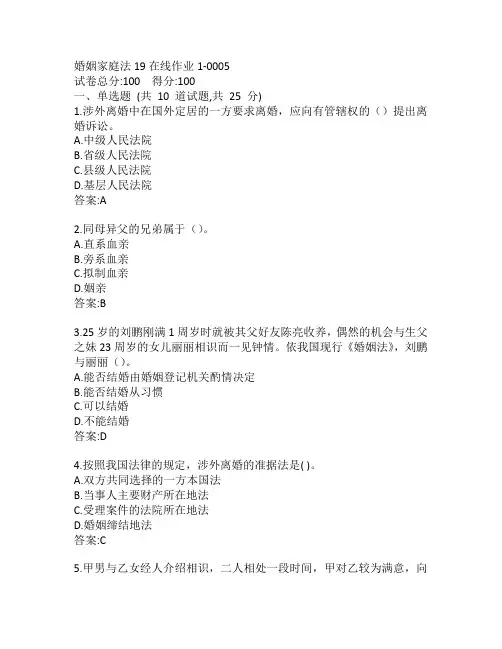 婚姻家庭法 19 在线作业 1-0005
试卷总分:100　得分:100
一、单选题 (共 10 道试题,共 25 分)
1.涉外离婚中在国外定居的一方要求离婚，应向有管辖权的（）提出离婚诉讼。
A.中级人民法院
B.省级人民法院
C.县级人民法院
D.基层人民法院
答案:A

2.同母异父的兄弟属于（）。
A.直系血亲
B.旁系血亲
C.拟制血亲
D.姻亲
答案:B

3.25 岁的刘鹏刚满 1 周岁时就被其父好友陈亮收养，偶然的机会与生父之妹 23 周岁的女儿丽丽相识而一见钟情。依我国现行《婚姻法》，刘鹏与丽丽（）。
A.能否结婚由婚姻登记机关酌情决定
B.能否结婚从习惯
C.可以结婚
D.不能结婚
答案:D

4.按照我国法律的规定，涉外离婚的准据法是( )。
A.双方共同选择的一方本国法
B.当事人主要财产所在地法
C.受理案件的法院所在地法
D.婚姻缔结地法
答案:C

5.甲男与乙女经人介绍相识，二人相处一段时间，甲对乙较为满意，向